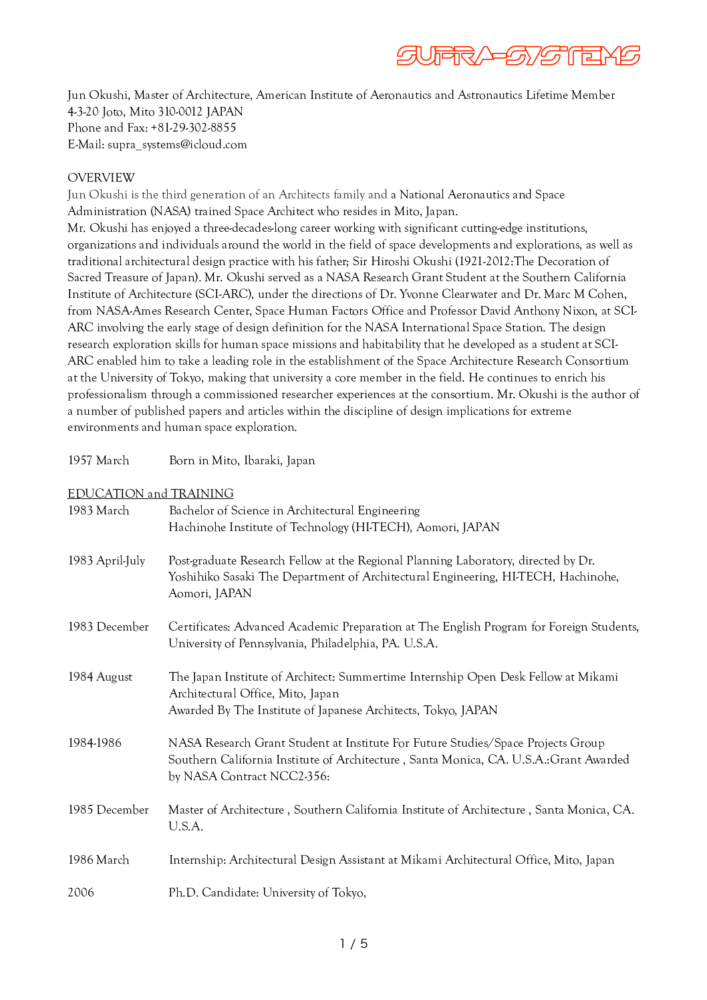 SUPRA-SYSTEMS

Jun Okushi, Master of Architecture, American Institute of Aeronautics and Astronautics Lifetime Member
4-3-20 Joto, Mito 310-0012 JAPAN
Phone and Fax: +81-29-302-8855
E-Mail: supra_systems@icloud.com

OVERVIEW
Jun Okushi is the third generation of an Architects family and a National Aeronautics and Space Administration (NASA) trained Space Architect who resides in Mito, Japan.
Mr. Okushi has enjoyed a three-decades-long career working with significant cutting-edge institutions, organizations and individuals around the world in the field of space developments and explorations, as well as traditional architectural design practice with his father; Sir Hiroshi Okushi (1921-2012:The Decoration of Sacred Treasure of Japan). Mr. Okushi served as a NASA Research Grant Student at the Southern California Institute of Architecture (SCI-ARC), under the directions of Dr. Yvonne Clearwater and Dr. Marc M Cohen, from NASA-Ames Research Center, Space Human Factors Office and Professor David Anthony Nixon, at SCI-ARC involving the early stage of design definition for the NASA International Space Station. The design research exploration skills for human space missions and habitability that he developed as a student at SCI-ARC enabled him to take a leading role in the establishment of the Space Architecture Research Consortium at the University of Tokyo, making that university a core member in the field. He continues to enrich his professionalism through a commissioned researcher experiences at the consortium. Mr. Okushi is the author of a number of published papers and articles within the discipline of design implications for extreme environments and human space exploration.

1957 March Born in Mito, Ibaraki, Japan

EDUCATION and TRAINING
1983 March Bachelor of Science in Architectural Engineering
Hachinohe Institute of Technology (HI-TECH), Aomori, JAPAN

1983 April-July Post-graduate Research Fellow at the Regional Planning Laboratory, directed by Dr. Yoshihiko Sasaki The Department of Architectural Engineering, HI-TECH, Hachinohe, Aomori, JAPAN

1983 December Certificates: Advanced Academic Preparation at The English Program for Foreign Students, University of Pennsylvania, Philadelphia, PA. U.S.A.

1984 August The Japan Institute of Architect: Summertime Internship Open Desk Fellow at Mikami Architectural Office, Mito, Japan
Awarded By The Institute of Japanese Architects, Tokyo, JAPAN

1984-1986 NASA Research Grant Student at Institute For Future Studies/Space Projects Group Southern California Institute of Architecture , Santa Monica, CA. U.S.A.:Grant Awarded by NASA Contract NCC2-356:

1985 December Master of Architecture , Southern California Institute of Architecture , Santa Monica, CA. U.S.A.

1986 March Internship: Architectural Design Assistant at Mikami Architectural Office, Mito, Japan

2006 Ph.D. Candidate: University of Tokyo,

1 / 5